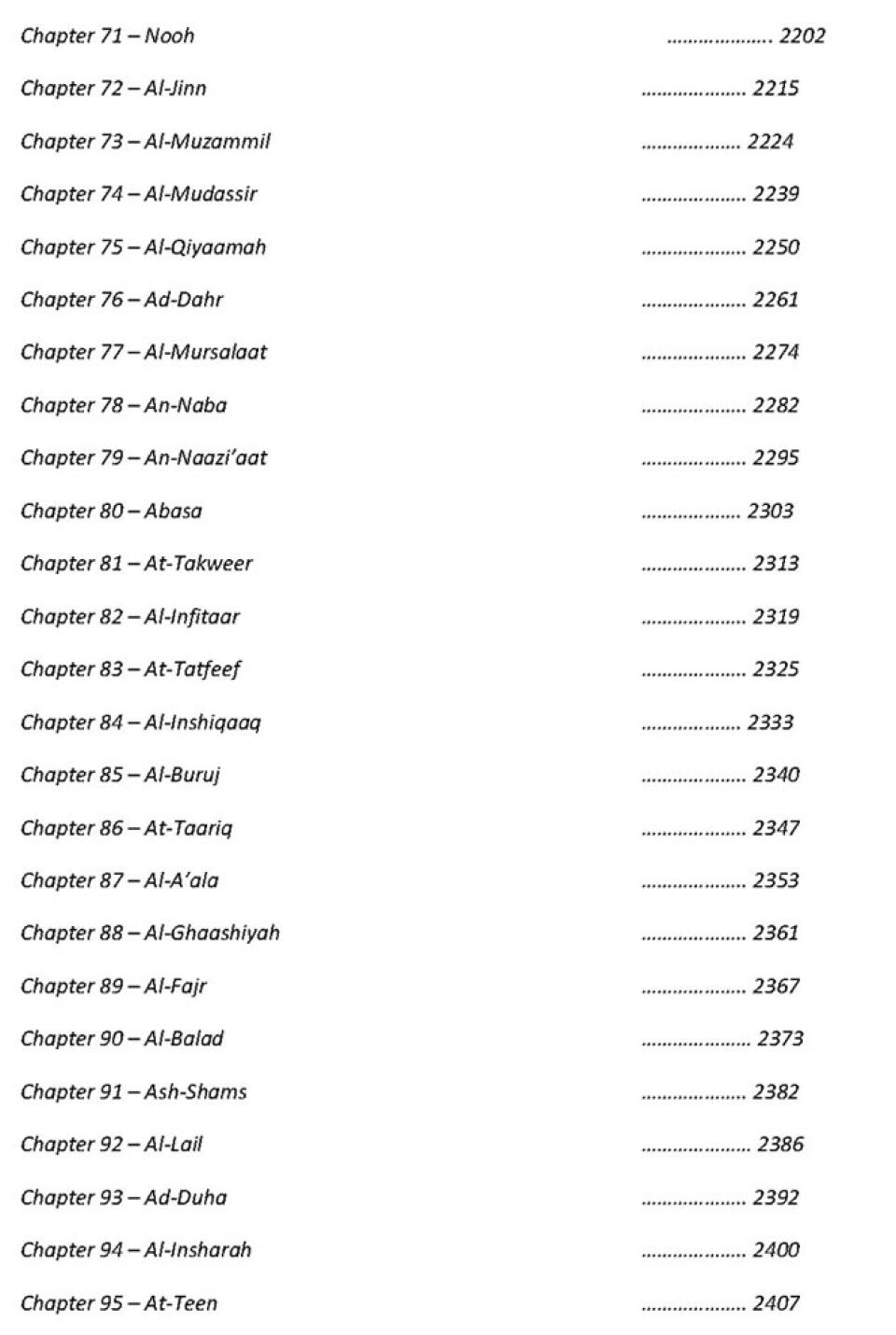 Chapter 71 – Nooh ................... 2202

Chapter 72 – Al-Jinn ................... 2215

Chapter 73 – Al-Muzammil .................. 2224

Chapter 74 – Al-Mudassir ................... 2239

Chapter 75 – Al-Qiyaamah ................... 2250

Chapter 76 – Ad-Dahr ................... 2261

Chapter 77 – Al-Mursalaat ................... 2274

Chapter 78 – An-Naba ................... 2282

Chapter 79 – An-Naazi'aat ................... 2295

Chapter 80 – Abasa .................. 2303

Chapter 81 – At-Takweer ................... 2313

Chapter 82 – Al-Infitaar ................... 2319

Chapter 83 – At-Tatfeef ................... 2325

Chapter 84 – Al-Inshiqaaq .................. 2333

Chapter 85 – Al-Buruj ................... 2340

Chapter 86 – At-Taariq ................... 2347

Chapter 87 – Al-A'ala ................... 2353

Chapter 88 – Al-Ghaashiyah ................... 2361

Chapter 89 – Al-Fajr ................... 2367

Chapter 90 – Al-Balad .................... 2373

Chapter 91 – Ash-Shams ................... 2382

Chapter 92 – Al-Lail .................... 2386

Chapter 93 – Ad-Duha ................... 2392

Chapter 94 – Al-Insharah ................... 2400

Chapter 95 – At-Teen ................... 2407